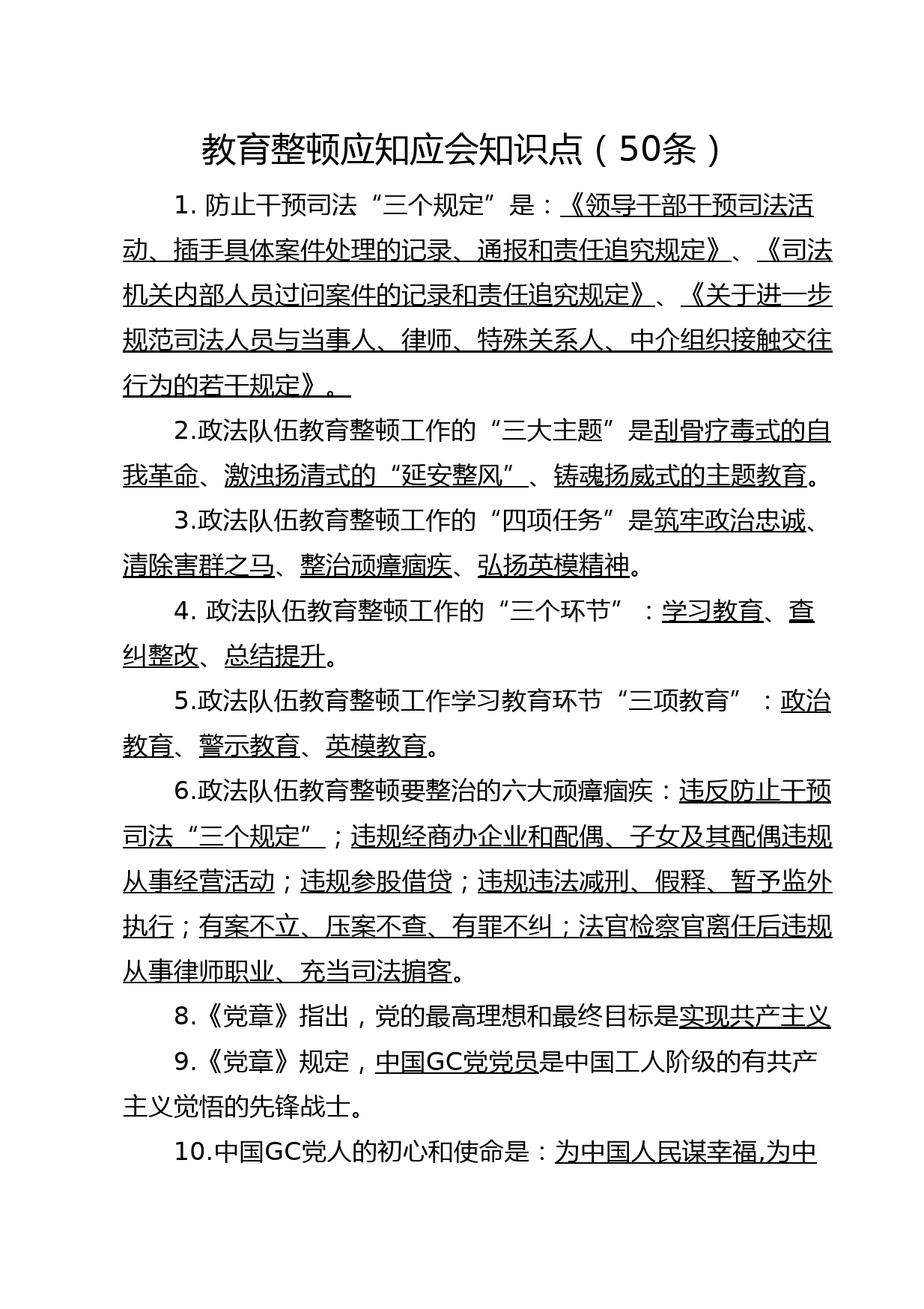 教育整顿应知应会知识点（50条）

1. 防止干预司法“三个规定”是：《领导干部干预司法活动、插手具体案件处理的记录、通报和责任追究规定》、《司法机关内部人员过问案件的记录和责任追究规定》、《关于进一步规范司法人员与当事人、律师、特殊关系人、中介组织接触交往行为的若干规定》。

2.政法队伍教育整顿工作的“三大主题”是刮骨疗毒式的自我革命、激浊扬清式的“延安整风”、铸魂扬威式的主题教育。

3.政法队伍教育整顿工作的“四项任务”是筑牢政治忠诚、清除害群之马、整治顽瘴痼疾、弘扬英模精神。

4. 政法队伍教育整顿工作的“三个环节”：学习教育、查纠整改、总结提升。

5.政法队伍教育整顿工作学习教育环节“三项教育”：政治教育、警示教育、英模教育。

6.政法队伍教育整顿要整治的六大顽瘴痼疾：违反防止干预司法“三个规定”；违规经商办企业和配偶、子女及其配偶违规从事经营活动；违规参股借贷；违规违法减刑、假释、暂予监外执行；有案不立、压案不查、有罪不纠；法官检察官离任后违规从事律师职业、充当司法掮客。

8.《党章》指出，党的最高理想和最终目标是实现共产主义

9.《党章》规定，中国GC党党员是中国工人阶级的有共产主义觉悟的先锋战士。

10.中国GC党人的初心和使命是：为中国人民谋幸福,为中